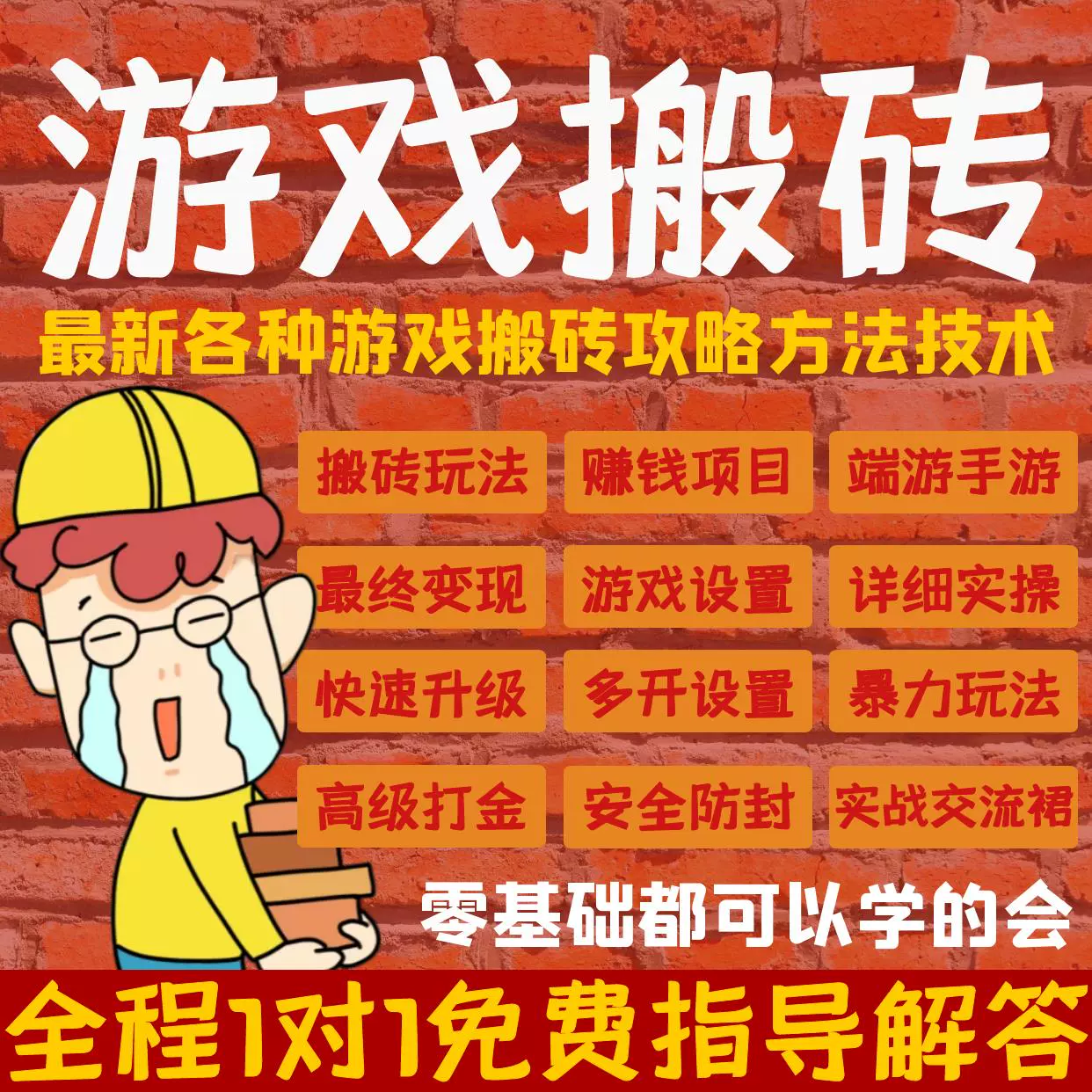 游戏搬砖

最新各种游戏搬砖攻略方法技术

搬砖玩法
赚钱项目
端游手游
最终变现
游戏设置
详细实操
快速升级
多开设置
暴力玩法
高级打金
安全防封
实战交流裙

零基础都可以学的会

全程1对1免费指导解答